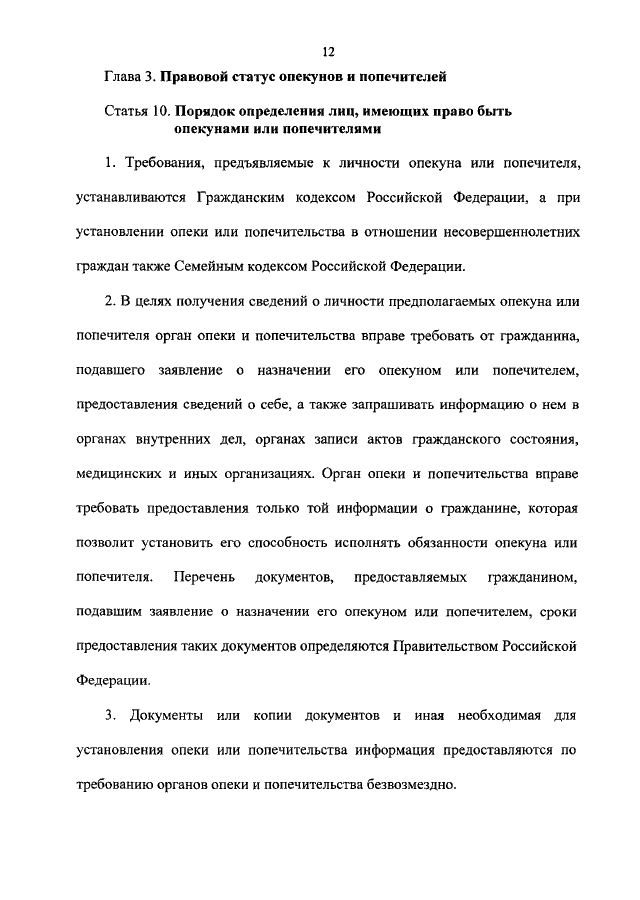 12

Глава 3. Правовой статус опекунов и попечителей

Статья 10. Порядок определения лиц, имеющих право быть опекунами или попечителями

1. Требования, предъявляемые к личности опекуна или попечителя, устанавливаются Гражданским кодексом Российской Федерации, а при установлении опеки или попечительства в отношении несовершеннолетних граждан также Семейным кодексом Российской Федерации.

2. В целях получения сведений о личности предполагаемых опекуна или попечителя орган опеки и попечительства вправе требовать от гражданина, подавшего заявление о назначении его опекуном или попечителем, предоставления сведений о себе, а также запрашивать информацию о нем в органах внутренних дел, органах записи актов гражданского состояния, медицинских и иных организациях. Орган опеки и попечительства вправе требовать предоставления только той информации о гражданине, которая позволит установить его способность исполнять обязанности опекуна или попечителя. Перечень документов, предоставляемых гражданином, подавшим заявление о назначении его опекуном или попечителем, сроки предоставления таких документов определяются Правительством Российской Федерации.

3. Документы или копии документов и иная необходимая для установления опеки или попечительства информация предоставляются по требованию органов опеки и попечительства безвозмездно.